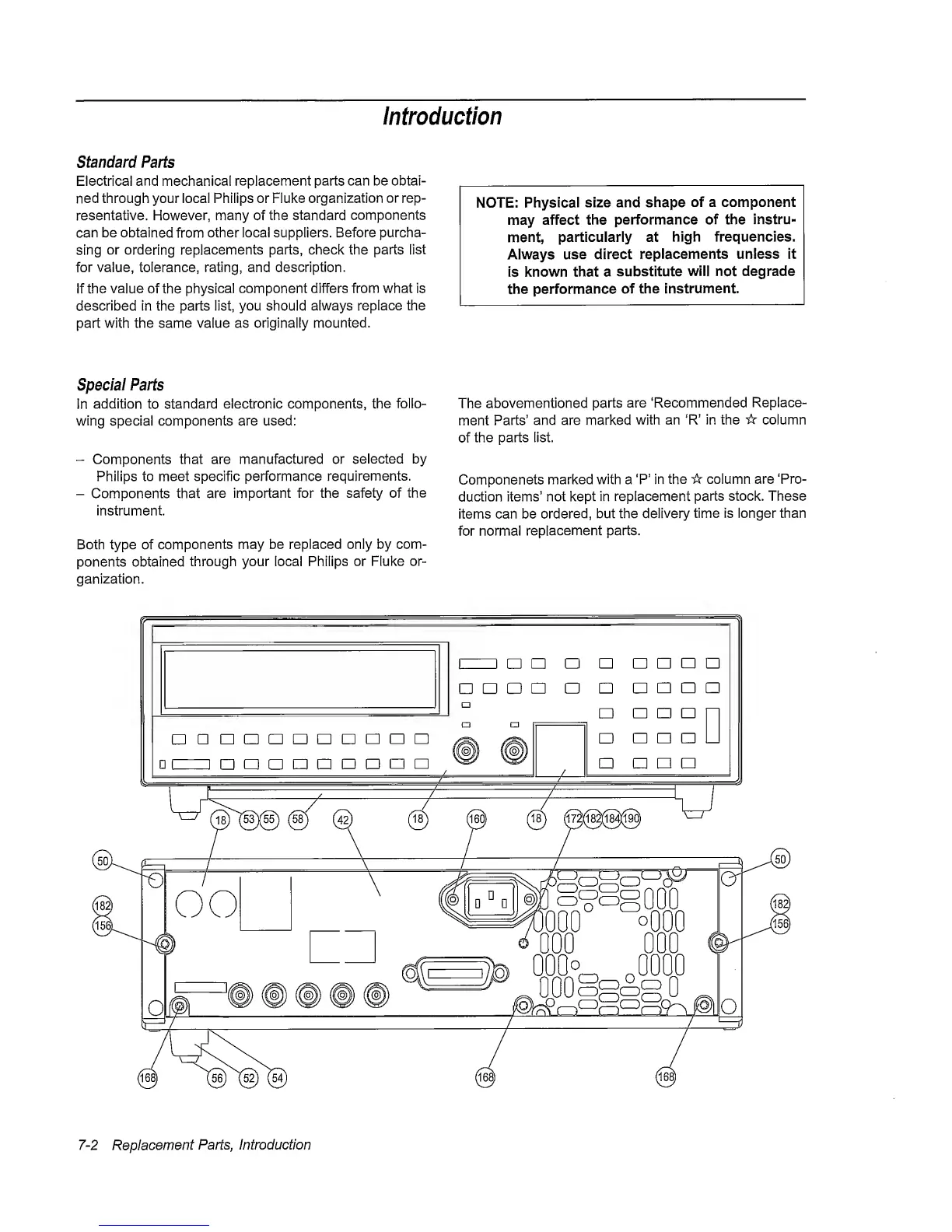 Introduction

Standard Parts

Electrical and mechanical replacement parts can be obtained through your local Philips or Fluke organization or representative. However, many of the standard components can be obtained from other local suppliers. Before purchasing or ordering replacements parts, check the parts list for value, tolerance, rating, and description.

If the value of the physical component differs from what is described in the parts list, you should always replace the part with the same value as originally mounted.

NOTE: Physical size and shape of a component may affect the performance of the instrument, particularly at high frequencies. Always use direct replacements unless it is known that a substitute will not degrade the performance of the instrument.

Special Parts

In addition to standard electronic components, the following special components are used:

– Components that are manufactured or selected by Philips to meet specific performance requirements.
– Components that are important for the safety of the instrument.

Both type of components may be replaced only by components obtained through your local Philips or Fluke organization.

The abovementioned parts are 'Recommended Replacement Parts' and are marked with an 'R' in the ☆ column of the parts list.

Componenets marked with a 'P' in the ☆ column are 'Production items' not kept in replacement parts stock. These items can be ordered, but the delivery time is longer than for normal replacement parts.

18 53 55 58 42 18 160 18 172 182 184 190

50 182 156 50 182 156

168 56 52 54 168 168

7-2 Replacement Parts, Introduction